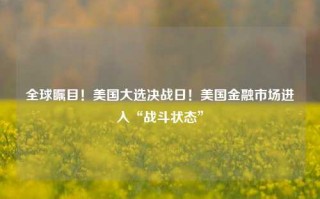 全球瞩目！美国大选决战日！美国金融市场进入“战斗状态”